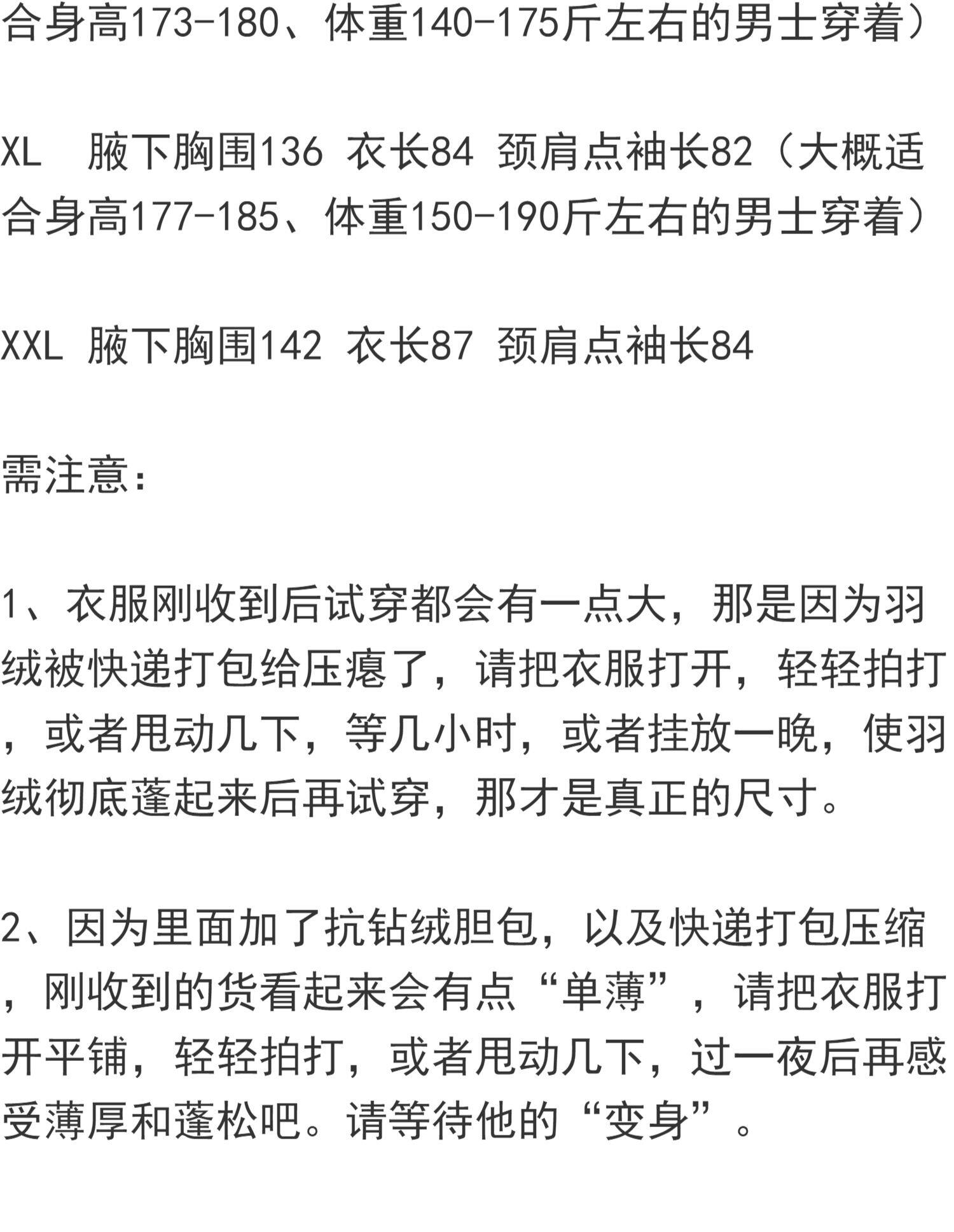 合身高173-180、体重140-175斤左右的男士穿着）

XL 腋下胸围136 衣长84 颈肩点袖长82（大概适合身高177-185、体重150-190斤左右的男士穿着）

XXL 腋下胸围142 衣长87 颈肩点袖长84

需注意：

1、衣服刚收到后试穿都会有一点大，那是因为羽绒被快递打包给压瘪了，请把衣服打开，轻轻拍打，或者甩动几下，等几小时，或者挂放一晚，使羽绒彻底蓬起来后再试穿，那才是真正的尺寸。

2、因为里面加了抗钻绒胆包，以及快递打包压缩，刚收到的货看起来会有点“单薄”，请把衣服打开平铺，轻轻拍打，或者甩动几下，过一夜后再感受薄厚和蓬松吧。请等待他的“变身”。